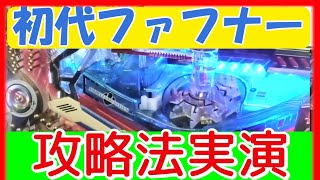 初代ファフナー

攻略法実演